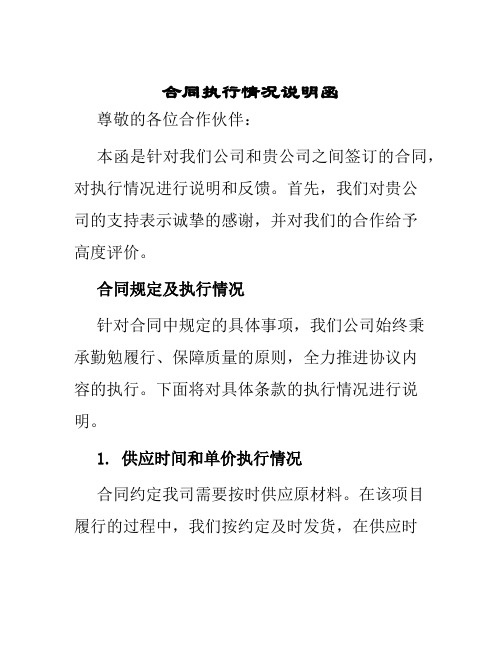 合同执行情况说明函

尊敬的各位合作伙伴：

本函是针对我们公司和贵公司之间签订的合同，对执行情况进行说明和反馈。首先，我们对贵公司的支持表示诚挚的感谢，并对我们的合作给予高度评价。

合同规定及执行情况

针对合同中规定的具体事项，我们公司始终秉承勤勉履行、保障质量的原则，全力推进协议内容的执行。下面将对具体条款的执行情况进行说明。

1. 供应时间和单价执行情况

合同约定我司需要按时供应原材料。在该项目履行的过程中，我们按约定及时发货，在供应时